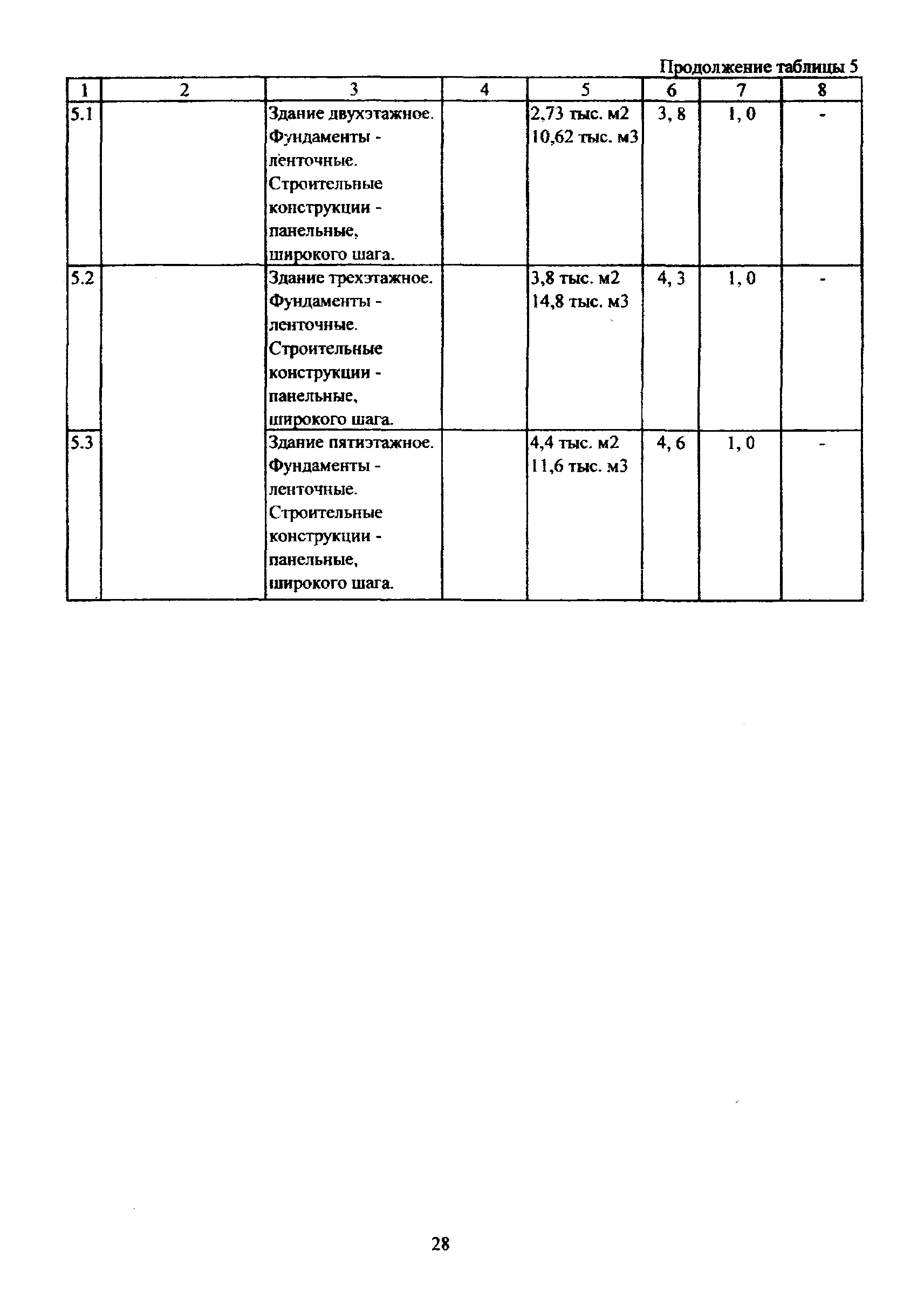 Продолжение таблицы 5

| 1 | 2 | 3 | 4 | 5 | 6 | 7 | 8 |
|---|---|---|---|---|---|---|---|
| 5.1 | | Здание двухэтажное. Фундаменты - ленточные. Строительные конструкции - панельные, широкого шага. | | 2,73 тыс. м2 10,62 тыс. м3 | 3, 8 | 1, 0 | - |
| 5.2 | | Здание трехэтажное. Фундаменты - ленточные. Строительные конструкции - панельные, широкого шага. | | 3,8 тыс. м2 14,8 тыс. м3 | 4, 3 | 1, 0 | - |
| 5.3 | | Здание пятиэтажное. Фундаменты - ленточные. Строительные конструкции - панельные, широкого шага. | | 4,4 тыс. м2 11,6 тыс. м3 | 4, 6 | 1, 0 | - |

28